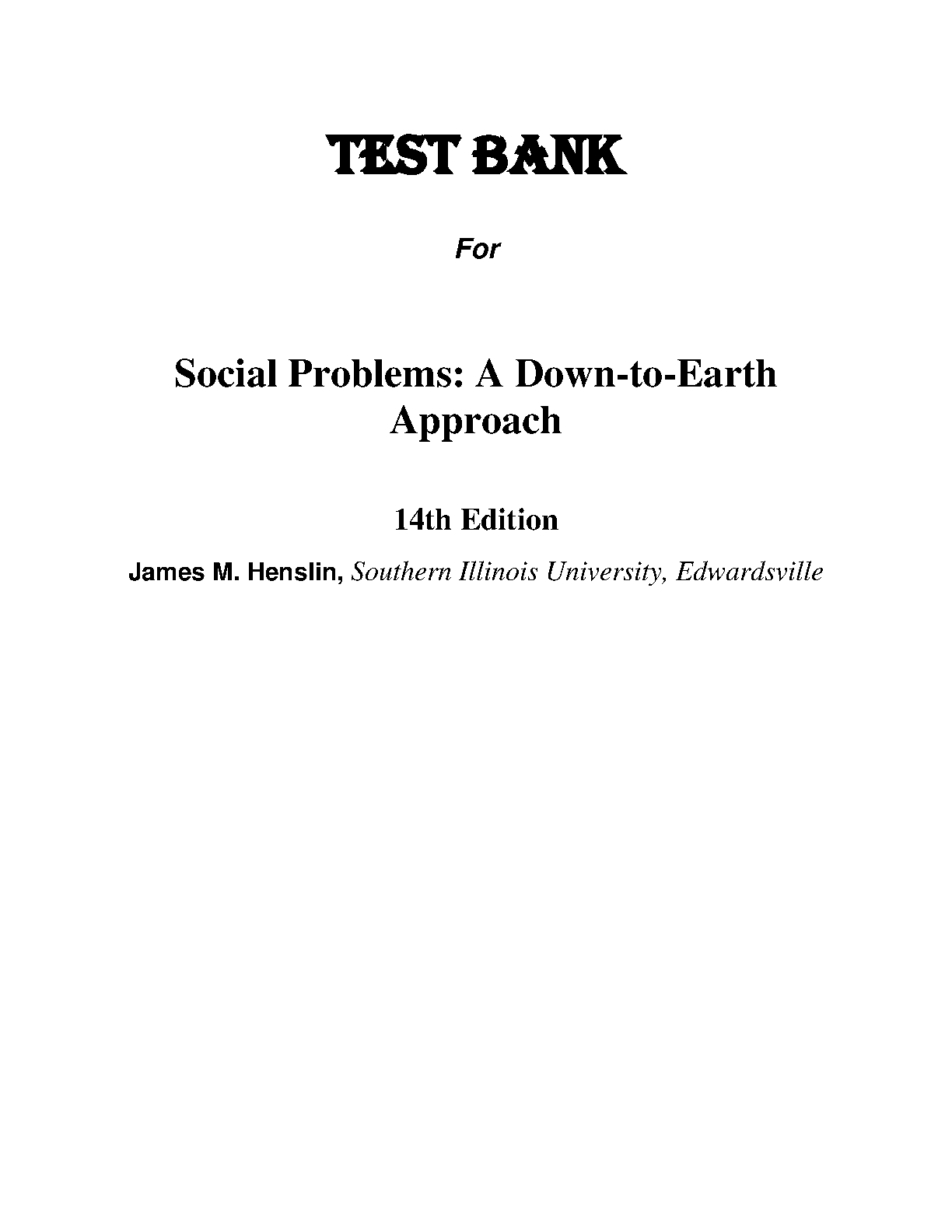 TEST BANK

For

Social Problems: A Down-to-Earth Approach

14th Edition

James M. Henslin, Southern Illinois University, Edwardsville